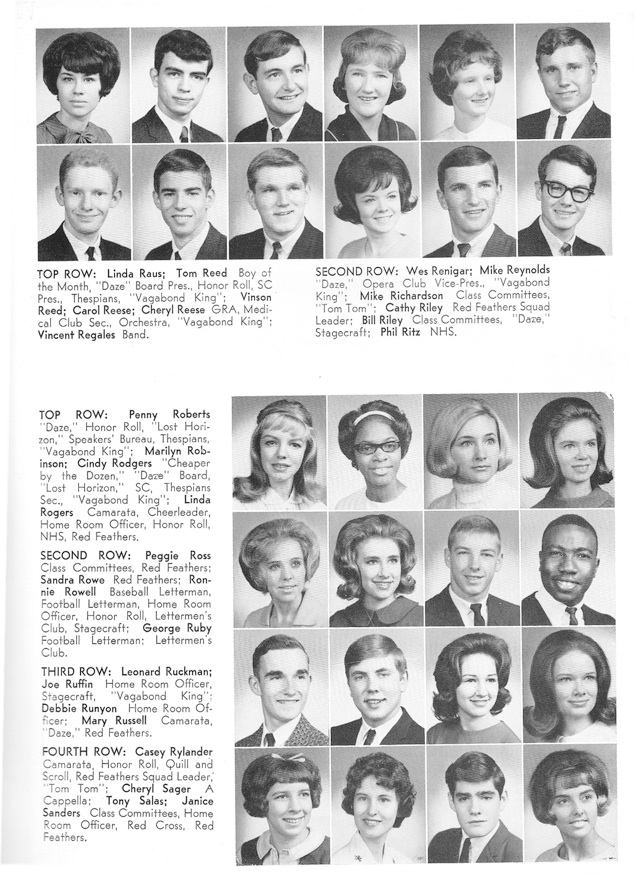 TOP ROW: Linda Raus; Tom Reed Boy of the Month, "Daze" Board Pres., Honor Roll, SC Pres., Thespians, "Vagabond King"; Vinson Reed; Carol Reese; Cheryl Reese GRA, Medical Club Sec., Orchestra, "Vagabond King"; Vincent Regales Band.

SECOND ROW: Wes Renigar; Mike Reynolds "Daze," Opera Club Vice-Pres., "Vagabond King"; Mike Richardson Class Committees, "Tom Tom"; Cathy Riley Red Feathers Squad Leader; Bill Riley Class Committees, "Daze," Stagecraft; Phil Ritz NHS.

TOP ROW: Penny Roberts "Daze," Honor Roll, "Lost Horizon," Speakers' Bureau, Thespians, "Vagabond King"; Marilyn Robinson; Cindy Rodgers "Cheaper by the Dozen," "Daze" Board, "Lost Horizon," SC, Thespians Sec., "Vagabond King"; Linda Rogers Camarata, Cheerleader, Home Room Officer, Honor Roll, NHS, Red Feathers.

SECOND ROW: Peggie Ross Class Committees, Red Feathers; Sandra Rowe Red Feathers; Ronnie Rowell Baseball Letterman, Football Letterman, Home Room Officer, Honor Roll, Lettermen's Club, Stagecraft; George Ruby Football Letterman; Lettermen's Club.

THIRD ROW: Leonard Ruckman; Joe Ruffin Home Room Officer, Stagecraft, "Vagabond King"; Debbie Runyon Home Room Officer; Mary Russell Camarata, "Daze," Red Feathers.

FOURTH ROW: Casey Rylander Camarata, Honor Roll, Quill and Scroll, Red Feathers Squad Leader, "Tom Tom"; Cheryl Sager A Cappella; Tony Salas; Janice Sanders Class Committees, Home Room Officer, Red Cross, Red Feathers.